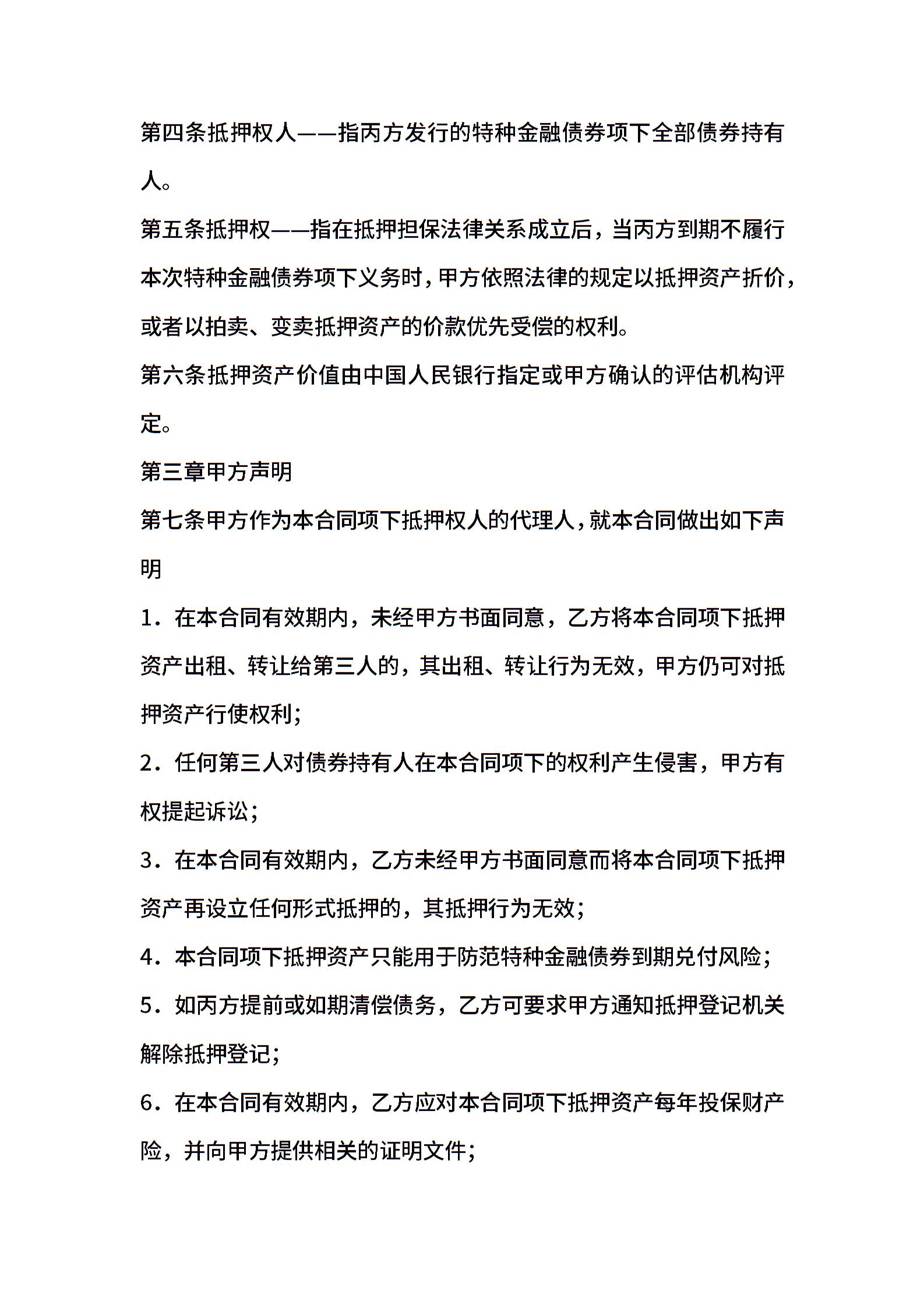 第四条抵押权人——指丙方发行的特种金融债券项下全部债券持有人。

第五条抵押权——指在抵押担保法律关系成立后，当丙方到期不履行本次特种金融债券项下义务时，甲方依照法律的规定以抵押资产折价，或者以拍卖、变卖抵押资产的价款优先受偿的权利。

第六条抵押资产价值由中国人民银行指定或甲方确认的评估机构评定。

第三章甲方声明

第七条甲方作为本合同项下抵押权人的代理人，就本合同做出如下声明

1．在本合同有效期内，未经甲方书面同意，乙方将本合同项下抵押资产出租、转让给第三人的，其出租、转让行为无效，甲方仍可对抵押资产行使权利；

2．任何第三人对债券持有人在本合同项下的权利产生侵害，甲方有权提起诉讼；

3．在本合同有效期内，乙方未经甲方书面同意而将本合同项下抵押资产再设立任何形式抵押的，其抵押行为无效；

4．本合同项下抵押资产只能用于防范特种金融债券到期兑付风险；

5．如丙方提前或如期清偿债务，乙方可要求甲方通知抵押登记机关解除抵押登记；

6．在本合同有效期内，乙方应对本合同项下抵押资产每年投保财产险，并向甲方提供相关的证明文件；